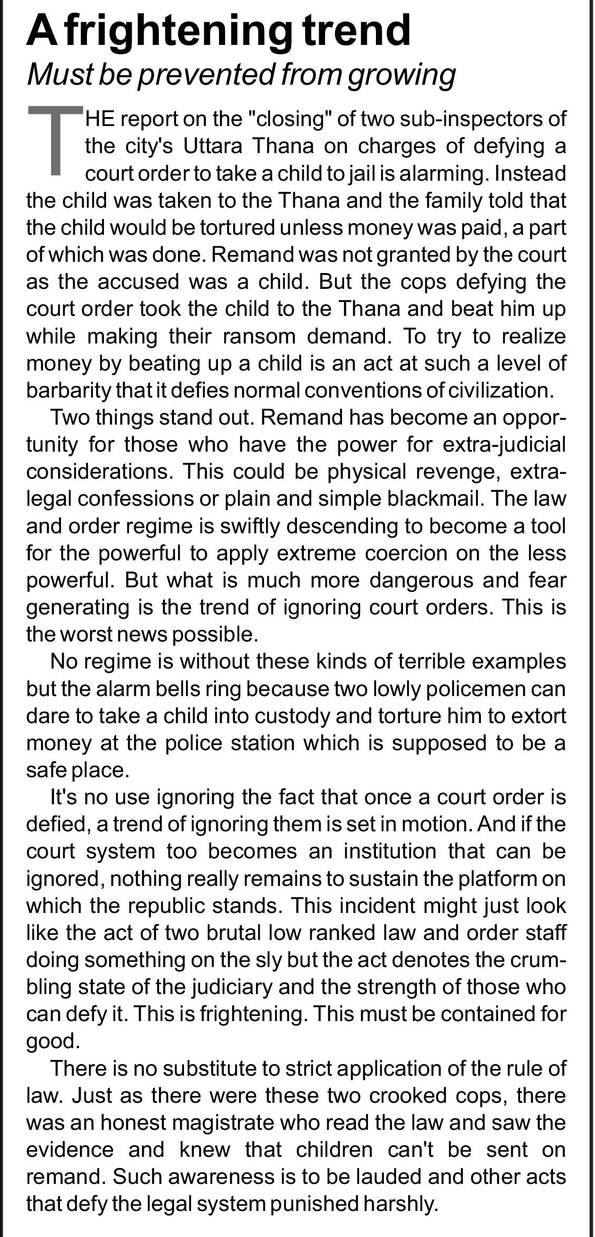 A frightening trend
Must be prevented from growing

THE report on the "closing" of two sub-inspectors of the city's Uttara Thana on charges of defying a court order to take a child to jail is alarming. Instead the child was taken to the Thana and the family told that the child would be tortured unless money was paid, a part of which was done. Remand was not granted by the court as the accused was a child. But the cops defying the court order took the child to the Thana and beat him up while making their ransom demand. To try to realize money by beating up a child is an act at such a level of barbarity that it defies normal conventions of civilization.

Two things stand out. Remand has become an opportunity for those who have the power for extra-judicial considerations. This could be physical revenge, extra-legal confessions or plain and simple blackmail. The law and order regime is swiftly descending to become a tool for the powerful to apply extreme coercion on the less powerful. But what is much more dangerous and fear generating is the trend of ignoring court orders. This is the worst news possible.

No regime is without these kinds of terrible examples but the alarm bells ring because two lowly policemen can dare to take a child into custody and torture him to extort money at the police station which is supposed to be a safe place.

It's no use ignoring the fact that once a court order is defied, a trend of ignoring them is set in motion. And if the court system too becomes an institution that can be ignored, nothing really remains to sustain the platform on which the republic stands. This incident might just look like the act of two brutal low ranked law and order staff doing something on the sly but the act denotes the crumbling state of the judiciary and the strength of those who can defy it. This is frightening. This must be contained for good.

There is no substitute to strict application of the rule of law. Just as there were these two crooked cops, there was an honest magistrate who read the law and saw the evidence and knew that children can't be sent on remand. Such awareness is to be lauded and other acts that defy the legal system punished harshly.